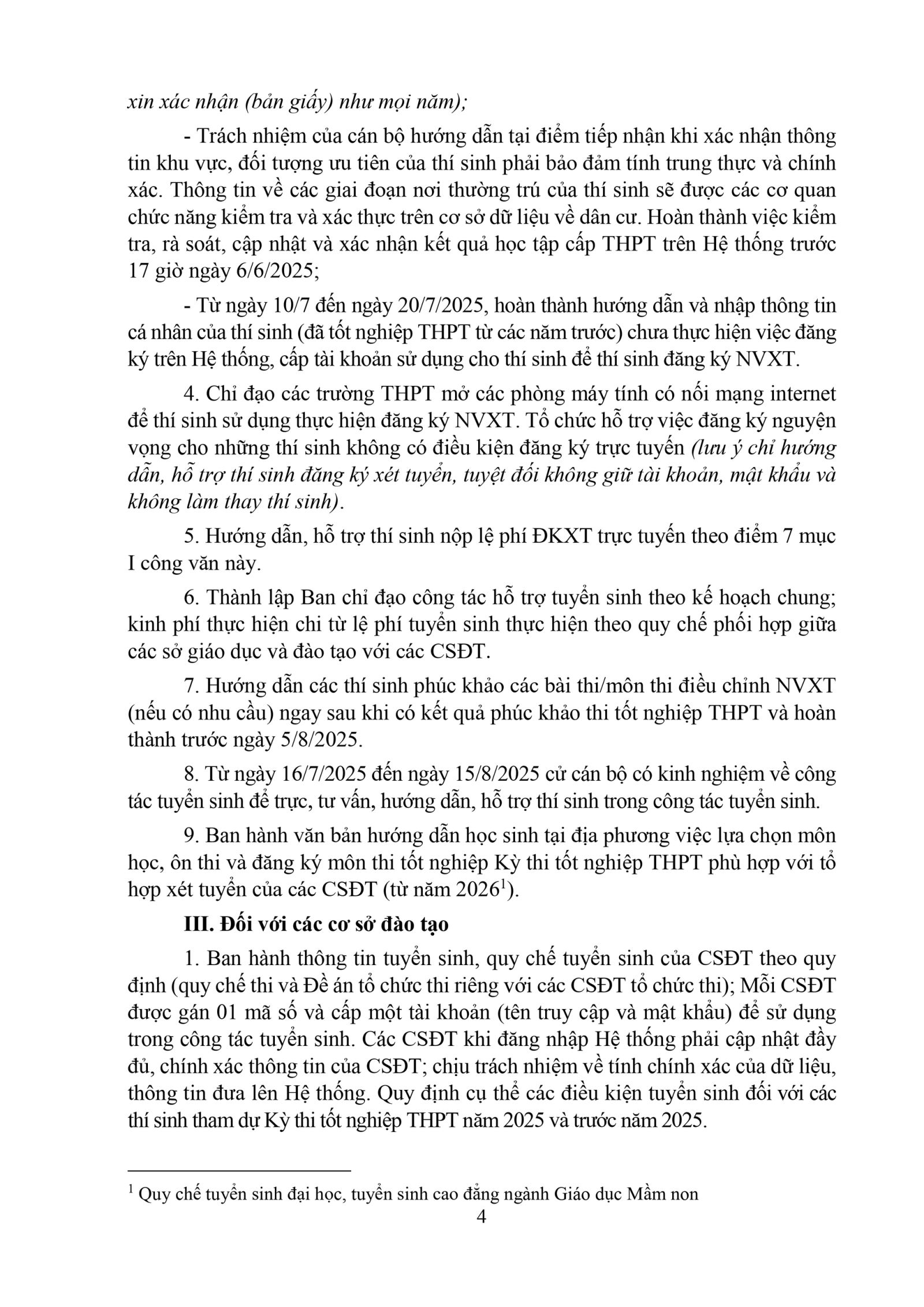 xin xác nhận (bản giấy) như mọi năm);

- Trách nhiệm của cán bộ hướng dẫn tại điểm tiếp nhận khi xác nhận thông tin khu vực, đối tượng ưu tiên của thí sinh phải bảo đảm tính trung thực và chính xác. Thông tin về các giai đoạn nơi thường trú của thí sinh sẽ được các cơ quan chức năng kiểm tra và xác thực trên cơ sở dữ liệu về dân cư. Hoàn thành việc kiểm tra, rà soát, cập nhật và xác nhận kết quả học tập cấp THPT trên Hệ thống trước 17 giờ ngày 6/6/2025;

- Từ ngày 10/7 đến ngày 20/7/2025, hoàn thành hướng dẫn và nhập thông tin cá nhân của thí sinh (đã tốt nghiệp THPT từ các năm trước) chưa thực hiện việc đăng ký trên Hệ thống, cấp tài khoản sử dụng cho thí sinh để thí sinh đăng ký NVXT.

4. Chỉ đạo các trường THPT mở các phòng máy tính có nối mạng internet để thí sinh sử dụng thực hiện đăng ký NVXT. Tổ chức hỗ trợ việc đăng ký nguyện vọng cho những thí sinh không có điều kiện đăng ký trực tuyến (lưu ý chỉ hướng dẫn, hỗ trợ thí sinh đăng ký xét tuyển, tuyệt đối không giữ tài khoản, mật khẩu và không làm thay thí sinh).

5. Hướng dẫn, hỗ trợ thí sinh nộp lệ phí ĐKXT trực tuyến theo điểm 7 mục I công văn này.

6. Thành lập Ban chỉ đạo công tác hỗ trợ tuyển sinh theo kế hoạch chung; kinh phí thực hiện chi từ lệ phí tuyển sinh thực hiện theo quy chế phối hợp giữa các sở giáo dục và đào tạo với các CSĐT.

7. Hướng dẫn các thí sinh phúc khảo các bài thi/môn thi điều chỉnh NVXT (nếu có nhu cầu) ngay sau khi có kết quả phúc khảo thi tốt nghiệp THPT và hoàn thành trước ngày 5/8/2025.

8. Từ ngày 16/7/2025 đến ngày 15/8/2025 cử cán bộ có kinh nghiệm về công tác tuyển sinh để trực, tư vấn, hướng dẫn, hỗ trợ thí sinh trong công tác tuyển sinh.

9. Ban hành văn bản hướng dẫn học sinh tại địa phương việc lựa chọn môn học, ôn thi và đăng ký môn thi tốt nghiệp Kỳ thi tốt nghiệp THPT phù hợp với tổ hợp xét tuyển của các CSĐT (từ năm 2026$^1$).

III. Đối với các cơ sở đào tạo

1. Ban hành thông tin tuyển sinh, quy chế tuyển sinh của CSĐT theo quy định (quy chế thi và Đề án tổ chức thi riêng với các CSĐT tổ chức thi); Mỗi CSĐT được gán 01 mã số và cấp một tài khoản (tên truy cập và mật khẩu) để sử dụng trong công tác tuyển sinh. Các CSĐT khi đăng nhập Hệ thống phải cập nhật đầy đủ, chính xác thông tin của CSĐT; chịu trách nhiệm về tính chính xác của dữ liệu, thông tin đưa lên Hệ thống. Quy định cụ thể các điều kiện tuyển sinh đối với các thí sinh tham dự Kỳ thi tốt nghiệp THPT năm 2025 và trước năm 2025.

$^1$ Quy chế tuyển sinh đại học, tuyển sinh cao đẳng ngành Giáo dục Mầm non

4